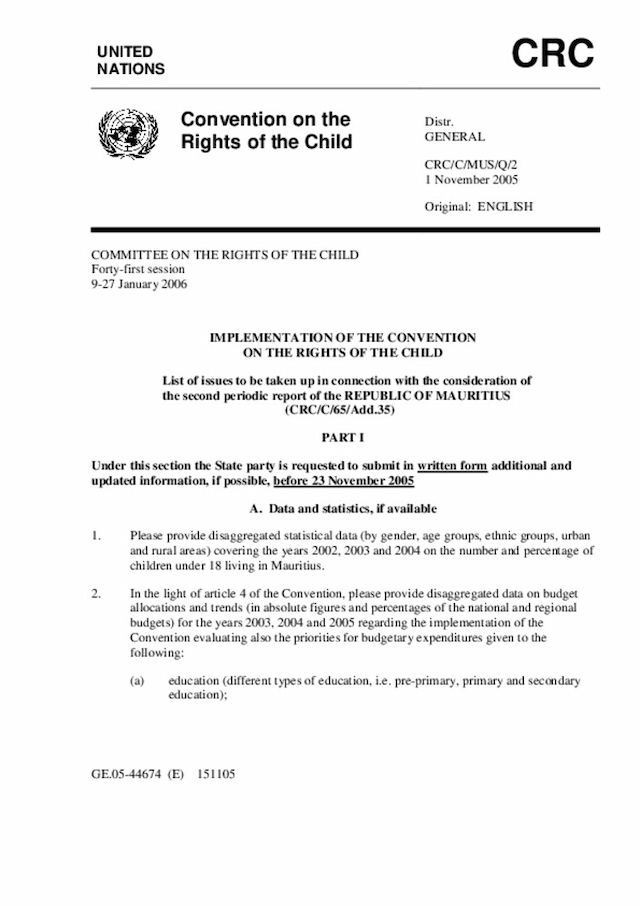 UNITED NATIONS

CRC

Convention on the Rights of the Child

Distr.
GENERAL

CRC/C/MUS/Q/2
1 November 2005

Original: ENGLISH

COMMITTEE ON THE RIGHTS OF THE CHILD
Forty-first session
9-27 January 2006

IMPLEMENTATION OF THE CONVENTION ON THE RIGHTS OF THE CHILD

List of issues to be taken up in connection with the consideration of the second periodic report of the REPUBLIC OF MAURITIUS (CRC/C/65/Add.35)

PART I

Under this section the State party is requested to submit in written form additional and updated information, if possible, before 23 November 2005

A. Data and statistics, if available

1. Please provide disaggregated statistical data (by gender, age groups, ethnic groups, urban and rural areas) covering the years 2002, 2003 and 2004 on the number and percentage of children under 18 living in Mauritius.

2. In the light of article 4 of the Convention, please provide disaggregated data on budget allocations and trends (in absolute figures and percentages of the national and regional budgets) for the years 2003, 2004 and 2005 regarding the implementation of the Convention evaluating also the priorities for budgetary expenditures given to the following:

(a) education (different types of education, i.e. pre-primary, primary and secondary education);

GE.05-44674 (E) 151105